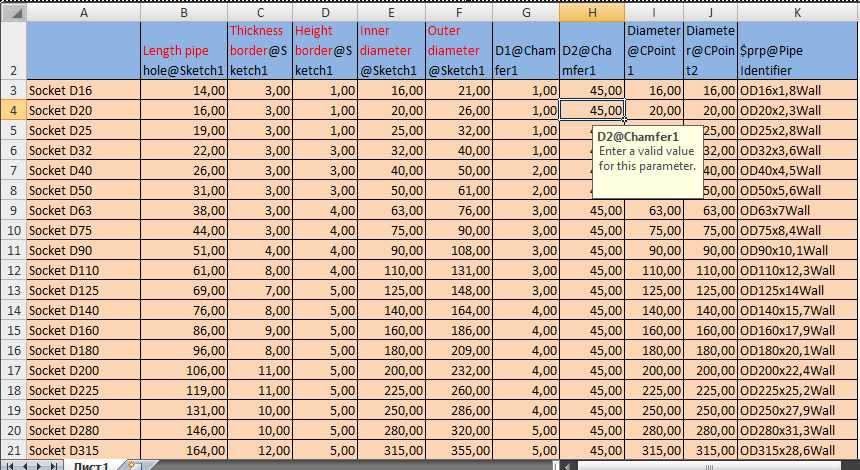 | | A | B | C | D | E | F | G | H | I | J | K |
|---|---|---|---|---|---|---|---|---|---|---|---|
| 2 | | Length pipe hole@Sketch1 | Thickness border@Sketch1 | Height border@Sketch1 | Inner diameter @Sketch1 | Outer diameter @Sketch1 | D1@Chamfer1 | D2@Chamfer1 | Diameter@CPoint1 | Diameter@CPoint2 | $prp@Pipe Identifier |
| 3 | Socket D16 | 14,00 | 3,00 | 1,00 | 16,00 | 21,00 | 1,00 | 45,00 | 16,00 | 16,00 | OD16x1,8Wall |
| 4 | Socket D20 | 16,00 | 3,00 | 1,00 | 20,00 | 26,00 | 1,00 | 45,00 | 20,00 | 20,00 | OD20x2,3Wall |
| 5 | Socket D25 | 19,00 | 3,00 | 1,00 | 25,00 | 32,00 | 1,00 | | | 25,00 | OD25x2,8Wall |
| 6 | Socket D32 | 22,00 | 3,00 | 3,00 | 32,00 | 40,00 | 1,00 | | | 32,00 | OD32x3,6Wall |
| 7 | Socket D40 | 26,00 | 3,00 | 3,00 | 40,00 | 50,00 | 2,00 | | | 40,00 | OD40x4,5Wall |
| 8 | Socket D50 | 31,00 | 3,00 | 3,00 | 50,00 | 61,00 | 2,00 | | | 50,00 | OD50x5,6Wall |
| 9 | Socket D63 | 38,00 | 3,00 | 4,00 | 63,00 | 76,00 | 3,00 | 45,00 | 63,00 | 63,00 | OD63x7Wall |
| 10 | Socket D75 | 44,00 | 3,00 | 4,00 | 75,00 | 90,00 | 3,00 | 45,00 | 75,00 | 75,00 | OD75x8,4Wall |
| 11 | Socket D90 | 51,00 | 4,00 | 4,00 | 90,00 | 108,00 | 3,00 | 45,00 | 90,00 | 90,00 | OD90x10,1Wall |
| 12 | Socket D110 | 61,00 | 8,00 | 4,00 | 110,00 | 131,00 | 3,00 | 45,00 | 110,00 | 110,00 | OD110x12,3Wall |
| 13 | Socket D125 | 69,00 | 7,00 | 5,00 | 125,00 | 148,00 | 3,00 | 45,00 | 125,00 | 125,00 | OD125x14Wall |
| 14 | Socket D140 | 76,00 | 8,00 | 5,00 | 140,00 | 164,00 | 4,00 | 45,00 | 140,00 | 140,00 | OD140x15,7Wall |
| 15 | Socket D160 | 86,00 | 9,00 | 5,00 | 160,00 | 186,00 | 4,00 | 45,00 | 160,00 | 160,00 | OD160x17,9Wall |
| 16 | Socket D180 | 96,00 | 8,00 | 5,00 | 180,00 | 209,00 | 4,00 | 45,00 | 180,00 | 180,00 | OD180x20,1Wall |
| 17 | Socket D200 | 106,00 | 11,00 | 5,00 | 200,00 | 232,00 | 4,00 | 45,00 | 200,00 | 200,00 | OD200x22,4Wall |
| 18 | Socket D225 | 119,00 | 11,00 | 5,00 | 225,00 | 260,00 | 4,00 | 45,00 | 225,00 | 225,00 | OD225x25,2Wall |
| 19 | Socket D250 | 131,00 | 10,00 | 5,00 | 250,00 | 286,00 | 4,00 | 45,00 | 250,00 | 250,00 | OD250x27,9Wall |
| 20 | Socket D280 | 146,00 | 10,00 | 5,00 | 280,00 | 320,00 | 5,00 | 45,00 | 280,00 | 280,00 | OD280x31,3Wall |
| 21 | Socket D315 | 164,00 | 12,00 | 5,00 | 315,00 | 355,00 | 5,00 | 45,00 | 315,00 | 315,00 | OD315x28,6Wall |

D2@Chamfer1
Enter a valid value for this parameter.

Лист1